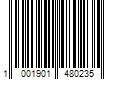 1 001901 480235